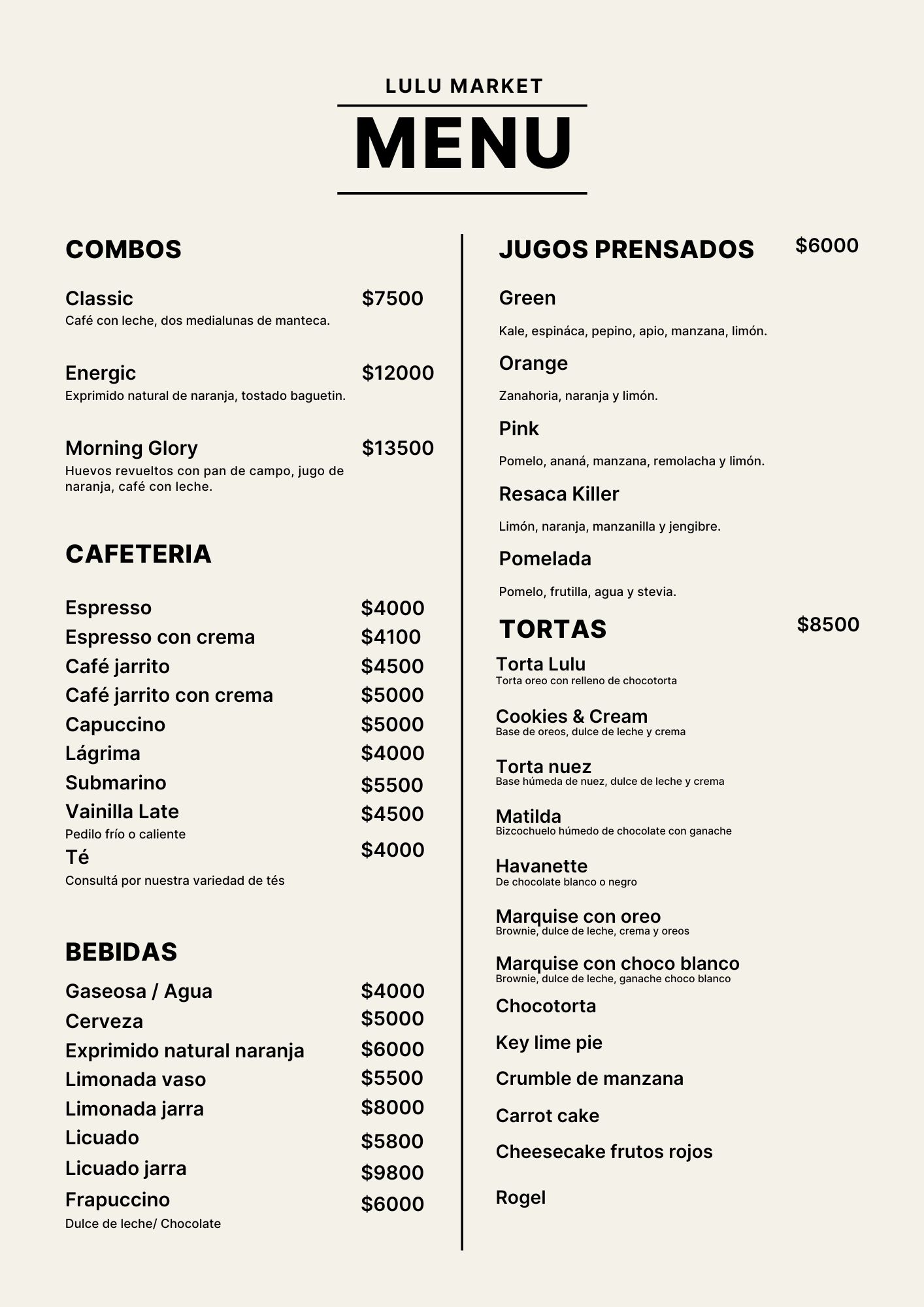 LULU MARKET

MENU

COMBOS

Classic $7500
Café con leche, dos medialunas de manteca.

Energic $12000
Exprimido natural de naranja, tostado baguetin.

Morning Glory $13500
Huevos revueltos con pan de campo, jugo de naranja, café con leche.

CAFETERIA

Espresso $4000
Espresso con crema $4100
Café jarrito $4500
Café jarrito con crema $5000
Capuccino $5000
Lágrima $4000
Submarino $5500
Vainilla Late $4500
Pedilo frío o caliente
Té $4000
Consultá por nuestra variedad de tés

BEBIDAS

Gaseosa / Agua $4000
Cerveza $5000
Exprimido natural naranja $6000
Limonada vaso $5500
Limonada jarra $8000
Licuado $5800
Licuado jarra $9800
Frapuccino $6000
Dulce de leche/ Chocolate

JUGOS PRENSADOS $6000

Green
Kale, espináca, pepino, apio, manzana, limón.

Orange
Zanahoria, naranja y limón.

Pink
Pomelo, ananá, manzana, remolacha y limón.

Resaca Killer
Limón, naranja, manzanilla y jengibre.

Pomelada
Pomelo, frutilla, agua y stevia.

TORTAS $8500

Torta Lulu
Torta oreo con relleno de chocotorta

Cookies & Cream
Base de oreos, dulce de leche y crema

Torta nuez
Base húmeda de nuez, dulce de leche y crema

Matilda
Bizcochuelo húmedo de chocolate con ganache

Havanette
De chocolate blanco o negro

Marquise con oreo
Brownie, dulce de leche, crema y oreos

Marquise con choco blanco
Brownie, dulce de leche, ganache choco blanco

Chocotorta

Key lime pie

Crumble de manzana

Carrot cake

Cheesecake frutos rojos

Rogel